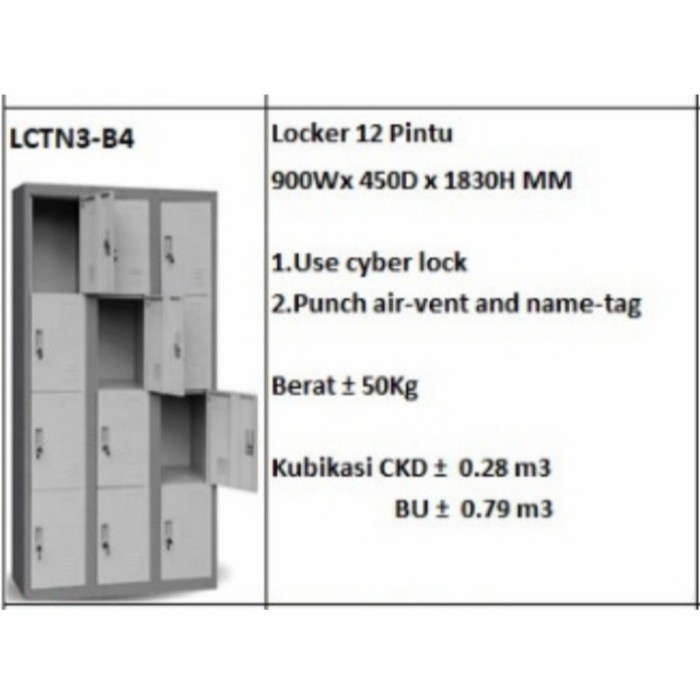 LCTN3-B4

Locker 12 Pintu

900Wx 450D x 1830H MM

1.Use cyber lock

2.Punch air-vent and name-tag

Berat ± 50Kg

Kubikasi CKD ± 0.28 m3

BU ± 0.79 m3